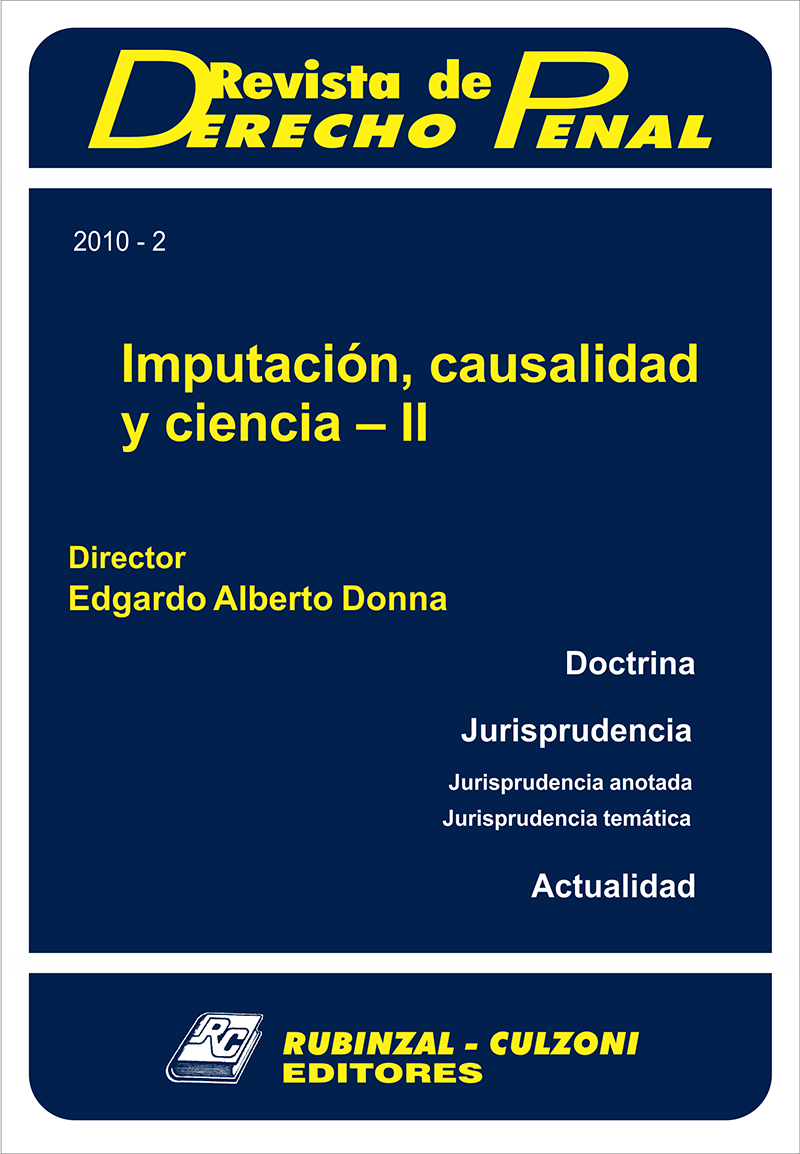 Revista de Derecho Penal

2010 - 2

Imputación, causalidad y ciencia – II

Director
Edgardo Alberto Donna

Doctrina

Jurisprudencia

Jurisprudencia anotada
Jurisprudencia temática

Actualidad

RC

RUBINZAL - CULZONI
EDITORES